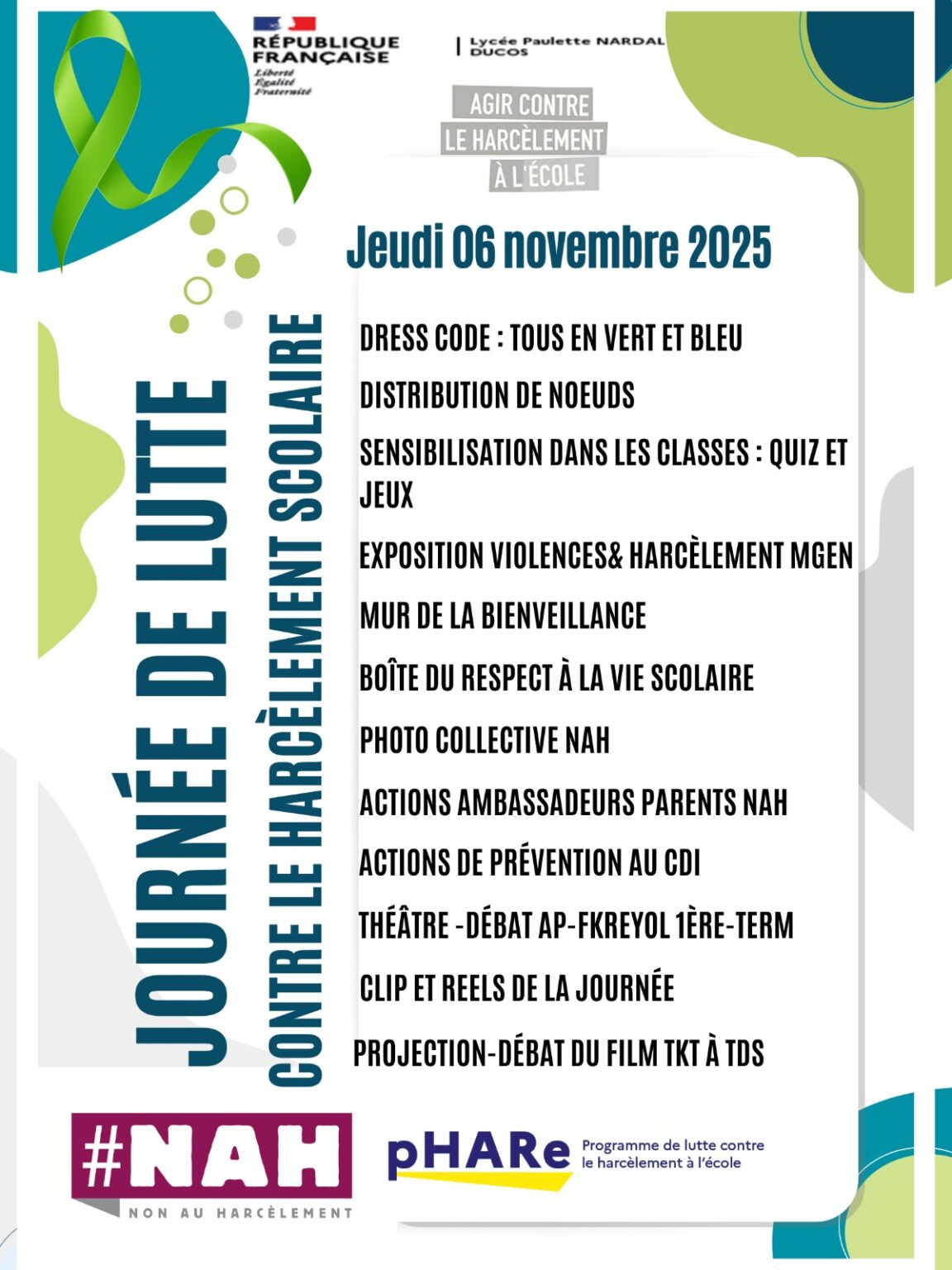 RÉPUBLIQUE FRANÇAISE
Liberté
Égalité
Fraternité

Lycée Paulette NARDAL
DUCOS

AGIR CONTRE
LE HARCÈLEMENT
À L'ÉCOLE

JOURNÉE DE LUTTE
CONTRE LE HARCÈLEMENT SCOLAIRE

Jeudi 06 novembre 2025

DRESS CODE : TOUS EN VERT ET BLEU

DISTRIBUTION DE NOEUDS

SENSIBILISATION DANS LES CLASSES : QUIZ ET JEUX

EXPOSITION VIOLENCES& HARCÈLEMENT MGEN

MUR DE LA BIENVEILLANCE

BOÎTE DU RESPECT À LA VIE SCOLAIRE

PHOTO COLLECTIVE NAH

ACTIONS AMBASSADEURS PARENTS NAH

ACTIONS DE PRÉVENTION AU CDI

THÉÂTRE -DÉBAT AP-FKREYOL 1ÈRE-TERM

CLIP ET REELS DE LA JOURNÉE

PROJECTION-DÉBAT DU FILM TKT À TDS

#NAH
NON AU HARCÈLEMENT

pHARe
Programme de lutte contre le harcèlement à l'école